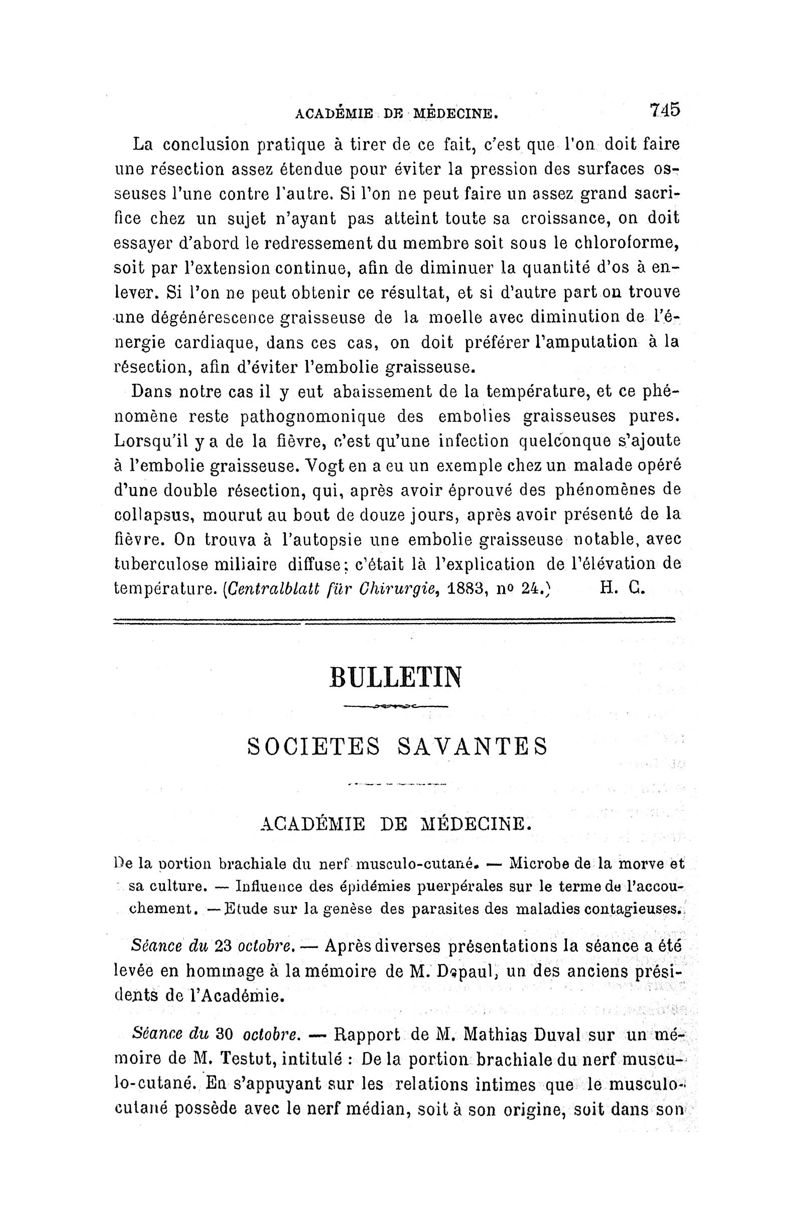 ACADÉMIE DE MÉDECINE. 745

La conclusion pratique à tirer de ce fait, c'est que l'on doit faire une résection assez étendue pour éviter la pression des surfaces osseuses l'une contre l'autre. Si l'on ne peut faire un assez grand sacrifice chez un sujet n'ayant pas atteint toute sa croissance, on doit essayer d'abord le redressement du membre soit sous le chloroforme, soit par l'extension continue, afin de diminuer la quantité d'os à enlever. Si l'on ne peut obtenir ce résultat, et si d'autre part on trouve une dégénérescence graisseuse de la moelle avec diminution de l'énergie cardiaque, dans ces cas, on doit préférer l'amputation à la résection, afin d'éviter l'embolie graisseuse.

Dans notre cas il y eut abaissement de la température, et ce phénomène reste pathognomonique des embolies graisseuses pures. Lorsqu'il y a de la fièvre, c'est qu'une infection quelconque s'ajoute à l'embolie graisseuse. Vogt en a eu un exemple chez un malade opéré d'une double résection, qui, après avoir éprouvé des phénomènes de collapsus, mourut au bout de douze jours, après avoir présenté de la fièvre. On trouva à l'autopsie une embolie graisseuse notable, avec tuberculose miliaire diffuse; c'était là l'explication de l'élévation de température. (Centralblatt für Chirurgie, 1883, nº 24.) H. C.

BULLETIN

SOCIETES SAVANTES

ACADÉMIE DE MÉDECINE.

De la portion brachiale du nerf musculo-cutané. — Microbe de la morve et sa culture. — Influence des épidémies puerpérales sur le terme de l'accouchement. — Etude sur la genèse des parasites des maladies contagieuses.

Séance du 23 octobre. — Après diverses présentations la séance a été levée en hommage à la mémoire de M. Depaul, un des anciens présidents de l'Académie.

Séance du 30 octobre. — Rapport de M. Mathias Duval sur un mémoire de M. Testut, intitulé : De la portion brachiale du nerf musculo-cutané. En s'appuyant sur les relations intimes que le musculo-cutané possède avec le nerf médian, soit à son origine, soit dans son